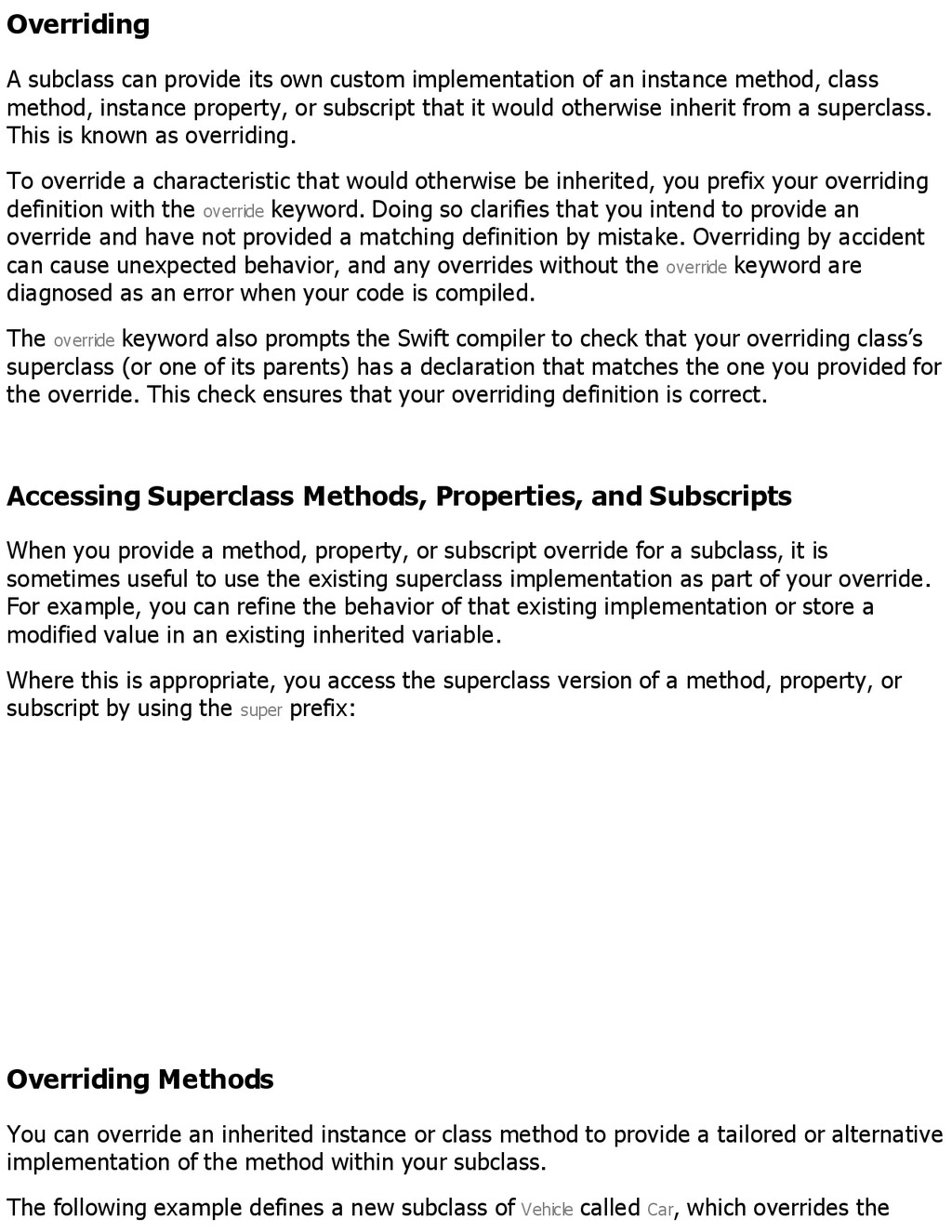 Overriding

A subclass can provide its own custom implementation of an instance method, class method, instance property, or subscript that it would otherwise inherit from a superclass. This is known as overriding.

To override a characteristic that would otherwise be inherited, you prefix your overriding definition with the override keyword. Doing so clarifies that you intend to provide an override and have not provided a matching definition by mistake. Overriding by accident can cause unexpected behavior, and any overrides without the override keyword are diagnosed as an error when your code is compiled.

The override keyword also prompts the Swift compiler to check that your overriding class's superclass (or one of its parents) has a declaration that matches the one you provided for the override. This check ensures that your overriding definition is correct.

Accessing Superclass Methods, Properties, and Subscripts

When you provide a method, property, or subscript override for a subclass, it is sometimes useful to use the existing superclass implementation as part of your override. For example, you can refine the behavior of that existing implementation or store a modified value in an existing inherited variable.

Where this is appropriate, you access the superclass version of a method, property, or subscript by using the super prefix:

Overriding Methods

You can override an inherited instance or class method to provide a tailored or alternative implementation of the method within your subclass.

The following example defines a new subclass of Vehicle called Car, which overrides the